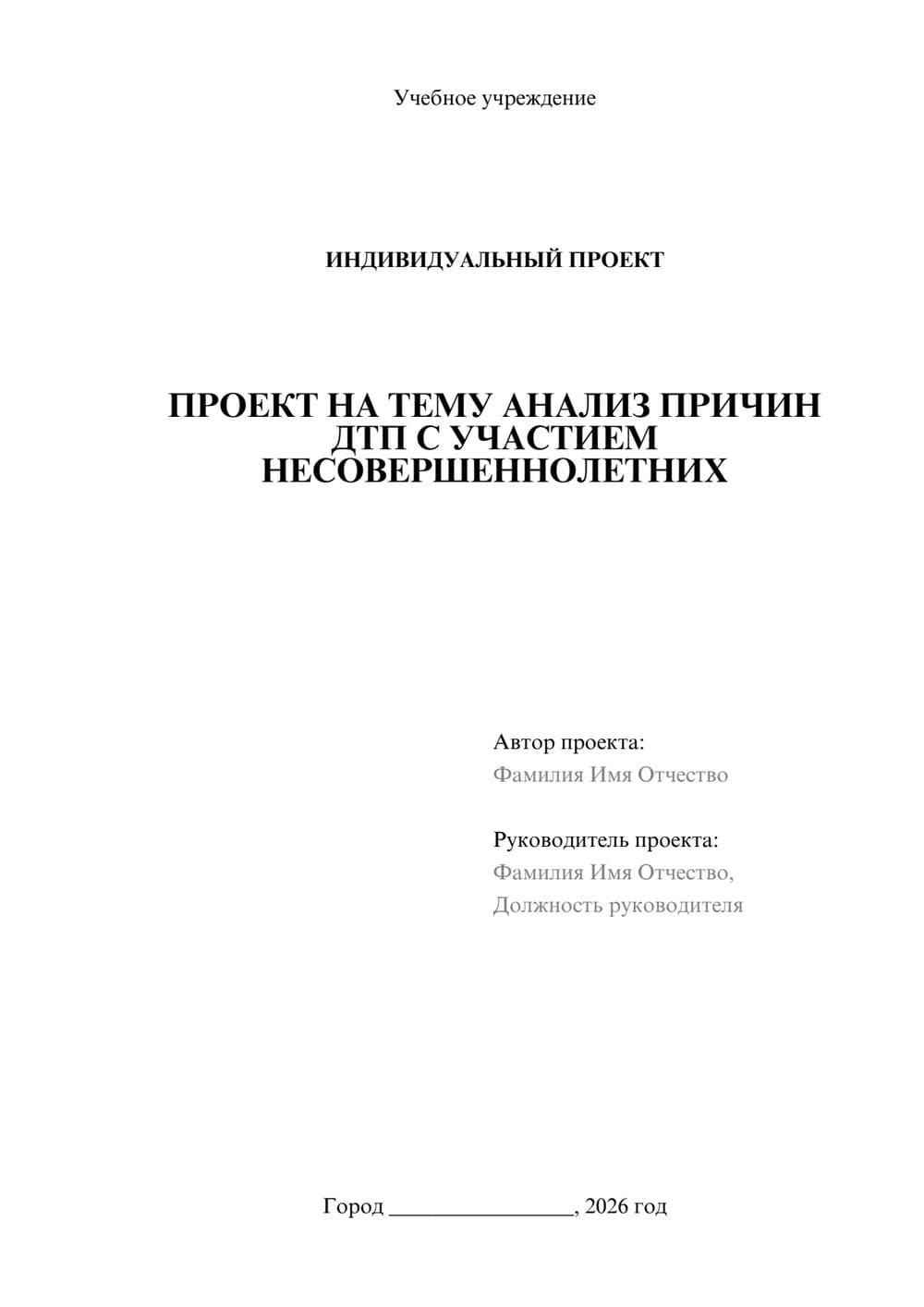 Учебное учреждение

ИНДИВИДУАЛЬНЫЙ ПРОЕКТ

ПРОЕКТ НА ТЕМУ АНАЛИЗ ПРИЧИН ДТП С УЧАСТИЕМ НЕСОВЕРШЕННОЛЕТНИХ

Автор проекта:
Фамилия Имя Отчество

Руководитель проекта:
Фамилия Имя Отчество,
Должность руководителя

Город ________________, 2026 год